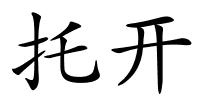 托开